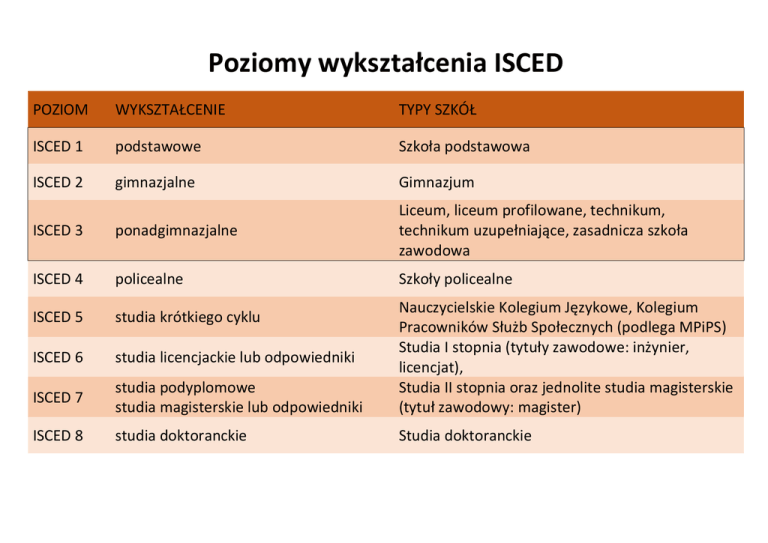 Poziomy wykształcenia ISCED

| POZIOM | WYKSZTAŁCENIE | TYPY SZKÓŁ |
|---|---|---|
| ISCED 1 | podstawowe | Szkoła podstawowa |
| ISCED 2 | gimnazjalne | Gimnazjum |
| ISCED 3 | ponadgimnazjalne | Liceum, liceum profilowane, technikum, technikum uzupełniające, zasadnicza szkoła zawodowa |
| ISCED 4 | policealne | Szkoły policealne |
| ISCED 5 | studia krótkiego cyklu | Nauczycielskie Kolegium Językowe, Kolegium Pracowników Służb Społecznych (podlega MPiPS) |
| ISCED 6 | studia licencjackie lub odpowiedniki | Studia I stopnia (tytuły zawodowe: inżynier, licencjat), |
| ISCED 7 | studia podyplomowe studia magisterskie lub odpowiedniki | Studia II stopnia oraz jednolite studia magisterskie (tytuł zawodowy: magister) |
| ISCED 8 | studia doktoranckie | Studia doktoranckie |